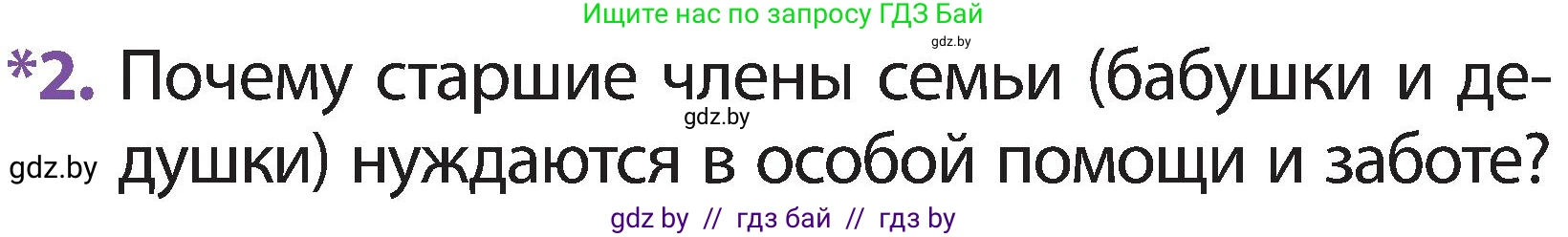 Ищите нас по запросу ГДЗ Бай

gdz.by

*2. Почему старшие члены семьи (бабушки и дедушки) нуждаются в особой помощи и заботе?

gdz.by

gdz.by

gdz by // гдз бай // гдз by